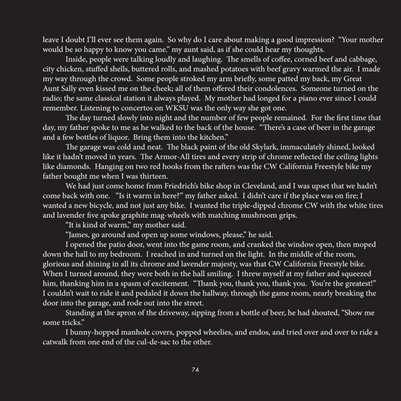 leave I doubt I'll ever see them again. So why do I care about making a good impression? "Your mother would be so happy to know you came." my aunt said, as if she could hear my thoughts.

Inside, people were talking loudly and laughing. The smells of coffee, corned beef and cabbage, city chicken, stuffed shells, buttered rolls, and mashed potatoes with beef gravy warmed the air. I made my way through the crowd. Some people stroked my arm briefly, some patted my back, my Great Aunt Sally even kissed me on the cheek; all of them offered their condolences. Someone turned on the radio; the same classical station it always played. My mother had longed for a piano ever since I could remember. Listening to concertos on WKSU was the only way she got one.

The day turned slowly into night and the number of few people remained. For the first time that day, my father spoke to me as he walked to the back of the house. "There's a case of beer in the garage and a few bottles of liquor. Bring them into the kitchen."

The garage was cold and neat. The black paint of the old Skylark, immaculately shined, looked like it hadn't moved in years. The Armor-All tires and every strip of chrome reflected the ceiling lights like diamonds. Hanging on two red hooks from the rafters was the CW California Freestyle bike my father bought me when I was thirteen.

We had just come home from Friedrich's bike shop in Cleveland, and I was upset that we hadn't come back with one. "Is it warm in here?" my father asked. I didn't care if the place was on fire; I wanted a new bicycle, and not just any bike. I wanted the triple-dipped chrome CW with the white tires and lavender five spoke graphite mag-wheels with matching mushroom grips.

"It is kind of warm," my mother said.

"James, go around and open up some windows, please," he said.

I opened the patio door, went into the game room, and cranked the window open, then moped down the hall to my bedroom. I reached in and turned on the light. In the middle of the room, glorious and shining in all its chrome and lavender majesty, was that CW California Freestyle bike. When I turned around, they were both in the hall smiling. I threw myself at my father and squeezed him, thanking him in a spasm of excitement. "Thank you, thank you, thank you. You're the greatest!" I couldn't wait to ride it and pedaled it down the hallway, through the game room, nearly breaking the door into the garage, and rode out into the street.

Standing at the apron of the driveway, sipping from a bottle of beer, he had shouted, "Show me some tricks."

I bunny-hopped manhole covers, popped wheelies, and endos, and tried over and over to ride a catwalk from one end of the cul-de-sac to the other.

74